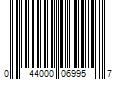 0 44000 06995 7